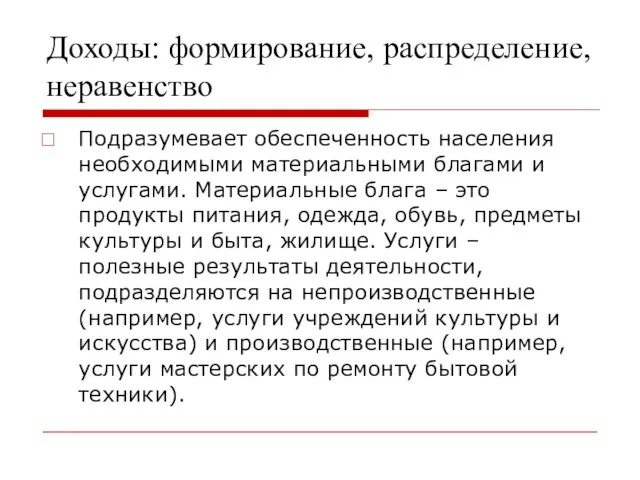 Доходы: формирование, распределение, неравенство

Подразумевает обеспеченность населения необходимыми материальными благами и услугами. Материальные блага – это продукты питания, одежда, обувь, предметы культуры и быта, жилище. Услуги – полезные результаты деятельности, подразделяются на непроизводственные (например, услуги учреждений культуры и искусства) и производственные (например, услуги мастерских по ремонту бытовой техники).